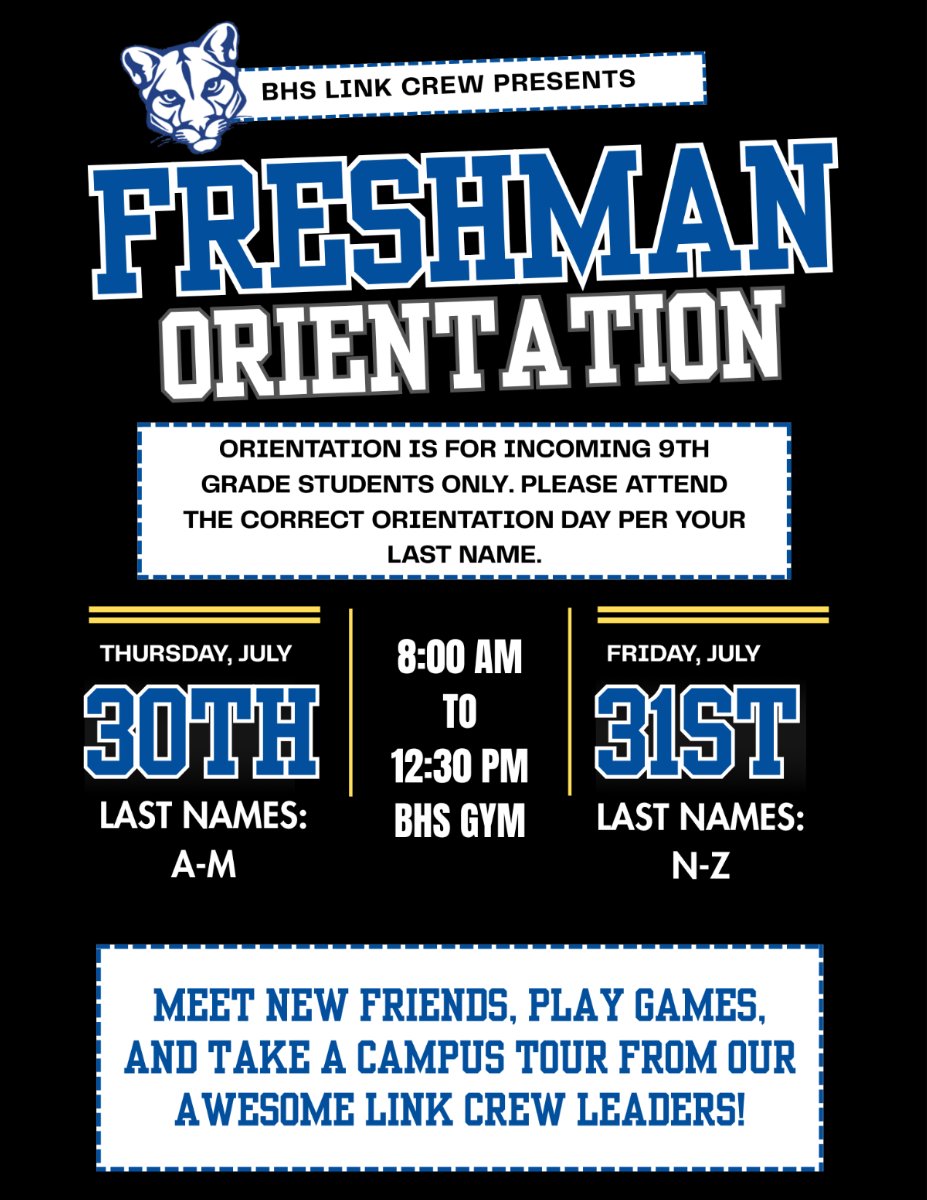 BHS LINK CREW PRESENTS

FRESHMAN
ORIENTATION

ORIENTATION IS FOR INCOMING 9TH GRADE STUDENTS ONLY. PLEASE ATTEND THE CORRECT ORIENTATION DAY PER YOUR LAST NAME.

THURSDAY, JULY
30TH
LAST NAMES:
A-M

8:00 AM
TO
12:30 PM
BHS GYM

FRIDAY, JULY
31ST
LAST NAMES:
N-Z

MEET NEW FRIENDS, PLAY GAMES, AND TAKE A CAMPUS TOUR FROM OUR AWESOME LINK CREW LEADERS!